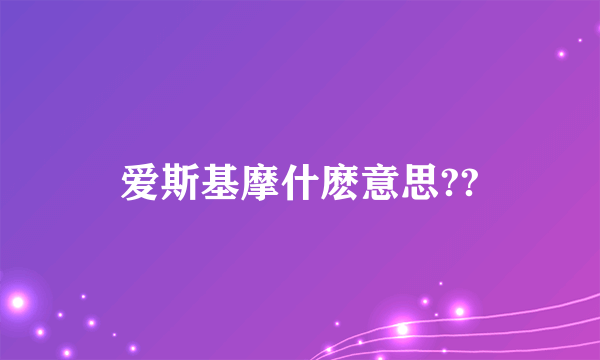 爱斯基摩什麽意思??